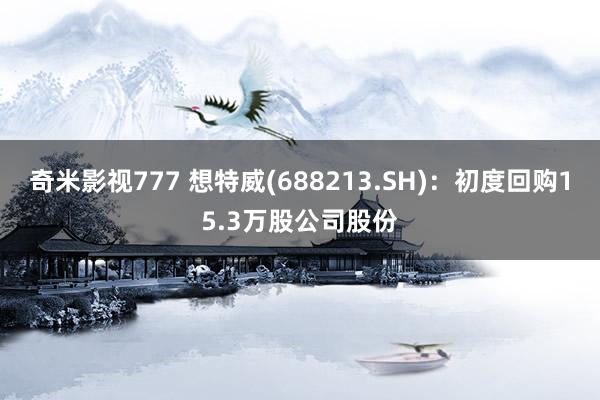 奇米影视777 想特威(688213.SH)：初度回购15.3万股公司股份